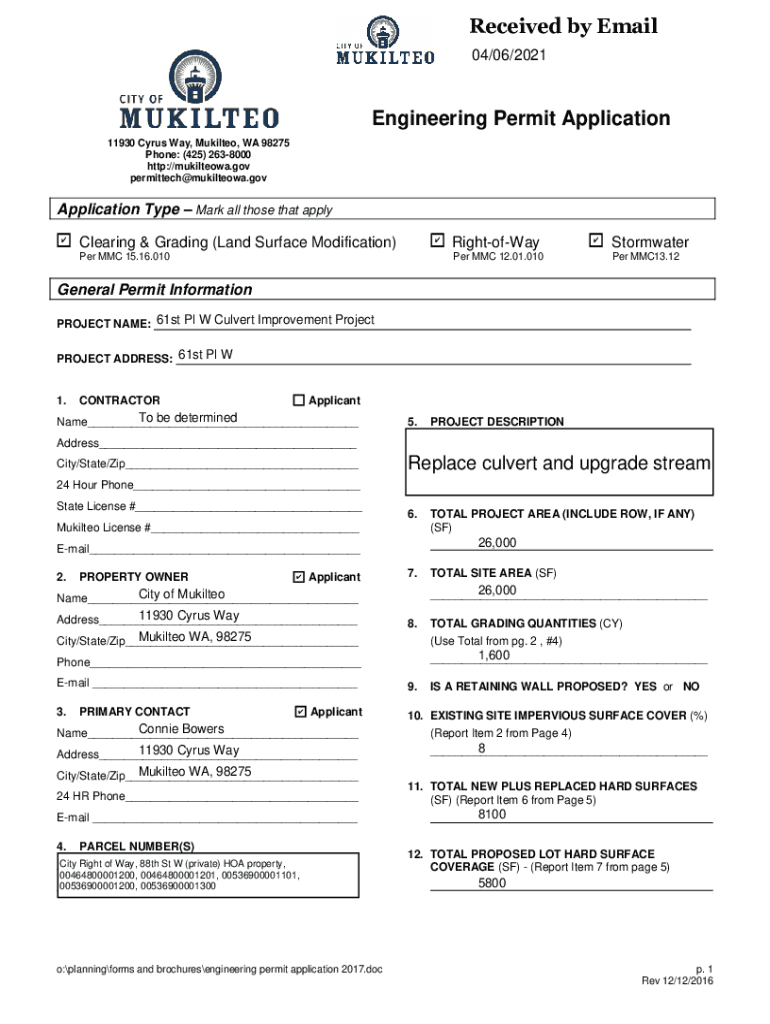 CITY OF MUKILTEO

Received by Email
04/06/2021

CITY OF MUKILTEO

Engineering Permit Application

11930 Cyrus Way, Mukilteo, WA 98275
Phone: (425) 263-8000
http://mukilteowa.gov
permittech@mukilteowa.gov

Application Type – Mark all those that apply

☑ Clearing & Grading (Land Surface Modification)
Per MMC 15.16.010

☑ Right-of-Way
Per MMC 12.01.010

☑ Stormwater
Per MMC13.12

General Permit Information

PROJECT NAME: 61st Pl W Culvert Improvement Project

PROJECT ADDRESS: 61st Pl W

1. CONTRACTOR ☐ Applicant
Name To be determined
Address
City/State/Zip
24 Hour Phone
State License #
Mukilteo License #
E-mail

2. PROPERTY OWNER ☑ Applicant
Name City of Mukilteo
Address 11930 Cyrus Way
City/State/Zip Mukilteo WA, 98275
Phone
E-mail

3. PRIMARY CONTACT ☑ Applicant
Name Connie Bowers
Address 11930 Cyrus Way
City/State/Zip Mukilteo WA, 98275
24 HR Phone
E-mail

4. PARCEL NUMBER(S)
City Right of Way, 88th St W (private) HOA property, 00464800001200, 00464800001201, 00536900001101, 00536900001200, 00536900001300

5. PROJECT DESCRIPTION
Replace culvert and upgrade stream

6. TOTAL PROJECT AREA (INCLUDE ROW, IF ANY) (SF)
26,000

7. TOTAL SITE AREA (SF)
26,000

8. TOTAL GRADING QUANTITIES (CY)
(Use Total from pg. 2 , #4)
1,600

9. IS A RETAINING WALL PROPOSED? YES or NO

10. EXISTING SITE IMPERVIOUS SURFACE COVER (%)
(Report Item 2 from Page 4)
8

11. TOTAL NEW PLUS REPLACED HARD SURFACES (SF) (Report Item 6 from Page 5)
8100

12. TOTAL PROPOSED LOT HARD SURFACE COVERAGE (SF) - (Report Item 7 from page 5)
5800

o:\planning\forms and brochures\engineering permit application 2017.doc

p. 1
Rev 12/12/2016